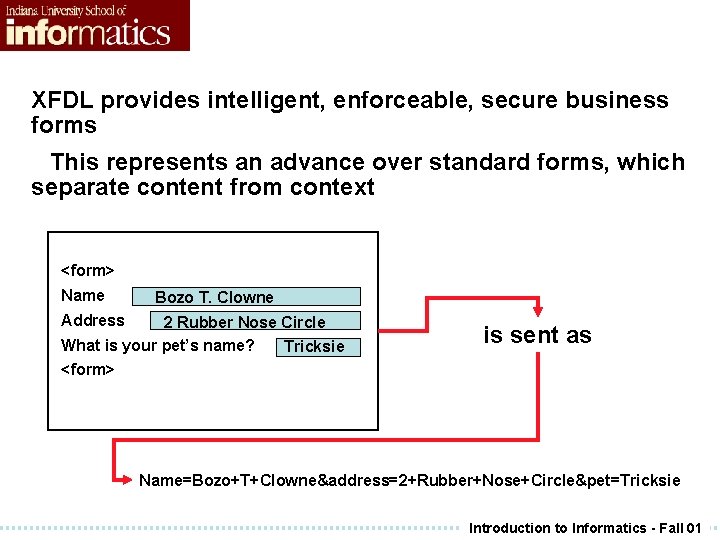 Indiana University School of
informatics

XFDL provides intelligent, enforceable, secure business forms

This represents an advance over standard forms, which separate content from context

<form>
Name Bozo T. Clowne
Address 2 Rubber Nose Circle
What is your pet's name? Tricksie
<form>

is sent as

Name=Bozo+T+Clowne&address=2+Rubber+Nose+Circle&pet=Tricksie

Introduction to Informatics - Fall 01